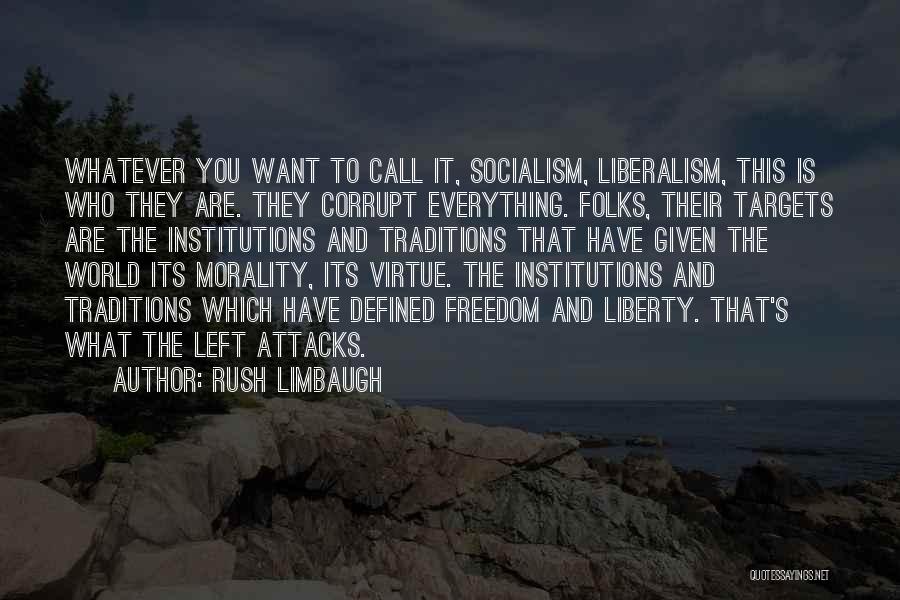 WHATEVER YOU WANT TO CALL IT, SOCIALISM, LIBERALISM, THIS IS WHO THEY ARE. THEY CORRUPT EVERYTHING. FOLKS, THEIR TARGETS ARE THE INSTITUTIONS AND TRADITIONS THAT HAVE GIVEN THE WORLD ITS MORALITY, ITS VIRTUE. THE INSTITUTIONS AND TRADITIONS WHICH HAVE DEFINED FREEDOM AND LIBERTY. THAT'S WHAT THE LEFT ATTACKS.

AUTHOR: RUSH LIMBAUGH

QUOTESSAYINGS.NET